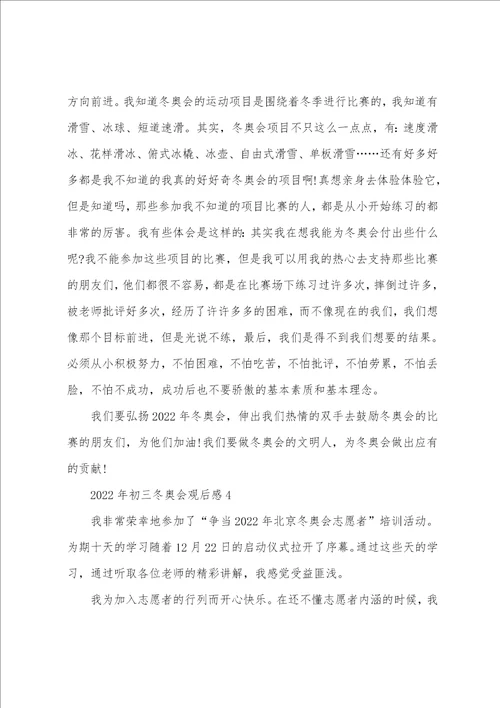 方向前进。我知道冬奥会的运动项目是围绕着冬季进行比赛的，我知道有滑雪、冰球、短道速滑。其实，冬奥会项目不只这么一点点，有：速度滑冰、花样滑冰、俯式冰橇、冰壶、自由式滑雪、单板滑雪……还有好多好多都是我不知道的我真的好好奇冬奥会的项目啊!真想亲身去体验体验它，但是知道吗，那些参加我不知道的项目比赛的人，都是从小开始练习的都非常的厉害。我有些体会是这样的：其实我在想我能为冬奥会付出些什么呢?我不能参加这些项目的比赛，但是我可以用我的热心去支持那些比赛的朋友们，他们都很不容易，都是在比赛场下练习过许多次，摔倒过许多，被老师批评好多次，经历了许许多多的困难，而不像现在的我们，我们想像那个目标前进，但是光说不练，最后，我们是得不到我们想要的结果。必须从小积极努力，不怕困难，不怕吃苦，不怕批评，不怕劳累，不怕丢脸，不怕不成功，成功后也不要骄傲的基本素质和基本理念。

我们要弘扬2022年冬奥会，伸出我们热情的双手去鼓励冬奥会的比赛的朋友们，为他们加油!我们要做冬奥会的文明人，为冬奥会做出应有的贡献!

2022年初三冬奥会观后感4

我非常荣幸地参加了“争当2022年北京冬奥会志愿者”培训活动。为期十天的学习随着12月22日的启动仪式拉开了序幕。通过这些天的学习，通过听取各位老师的精彩讲解，我感觉受益匪浅。

我为加入志愿者的行列而开心快乐。在还不懂志愿者内涵的时候，我